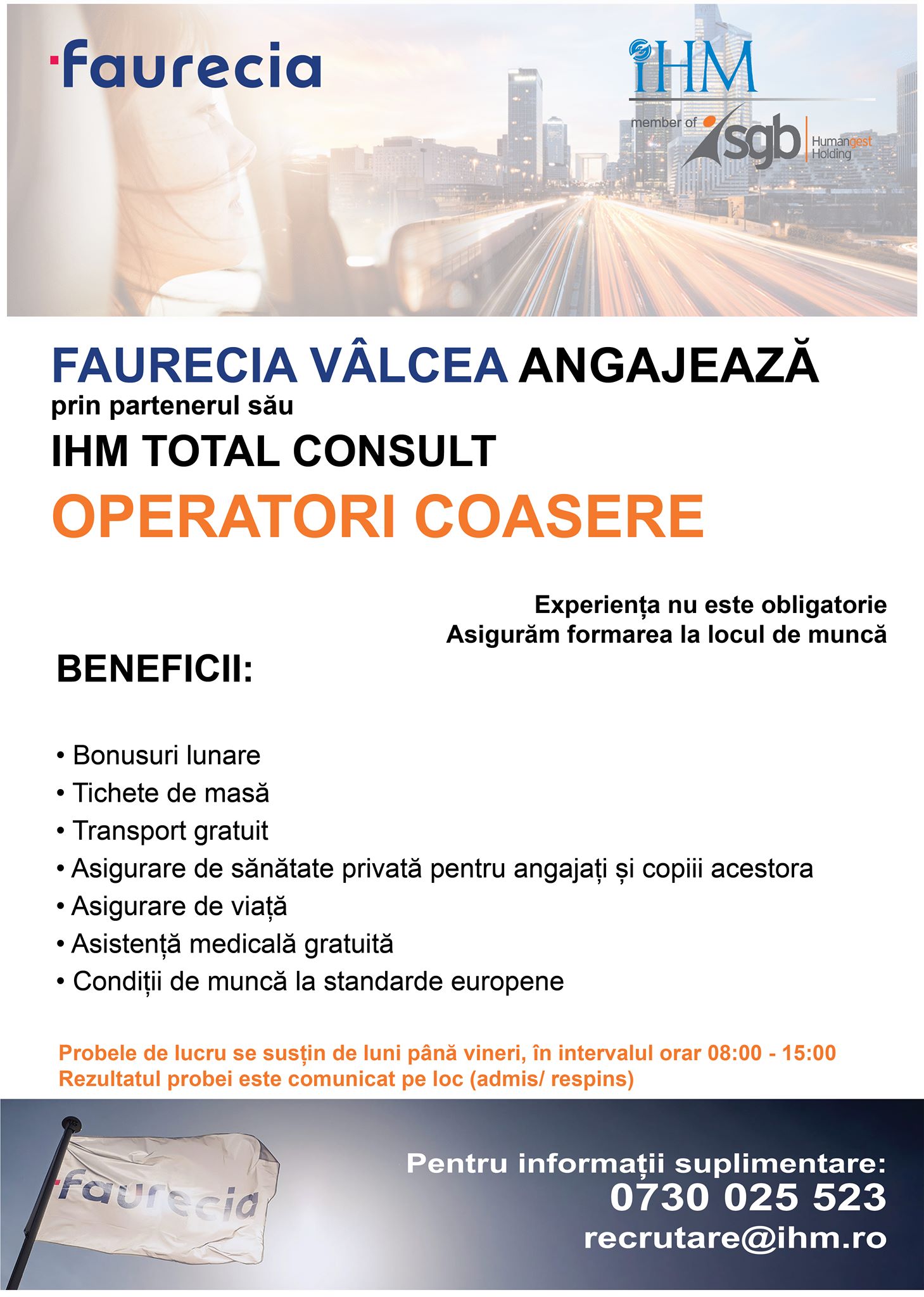 faurecia

iHM
member of sgb Humangest Holding

FAURECIA VÂLCEA ANGAJEAZĂ
prin partenerul său
IHM TOTAL CONSULT
OPERATORI COASERE

Experiența nu este obligatorie
Asigurăm formarea la locul de muncă

BENEFICII:

• Bonusuri lunare
• Tichete de masă
• Transport gratuit
• Asigurare de sănătate privată pentru angajați și copiii acestora
• Asigurare de viață
• Asistență medicală gratuită
• Condiții de muncă la standarde europene

Probele de lucru se susțin de luni până vineri, în intervalul orar 08:00 - 15:00
Rezultatul probei este comunicat pe loc (admis/ respins)

faurecia

Pentru informații suplimentare:
0730 025 523
recrutare@ihm.ro